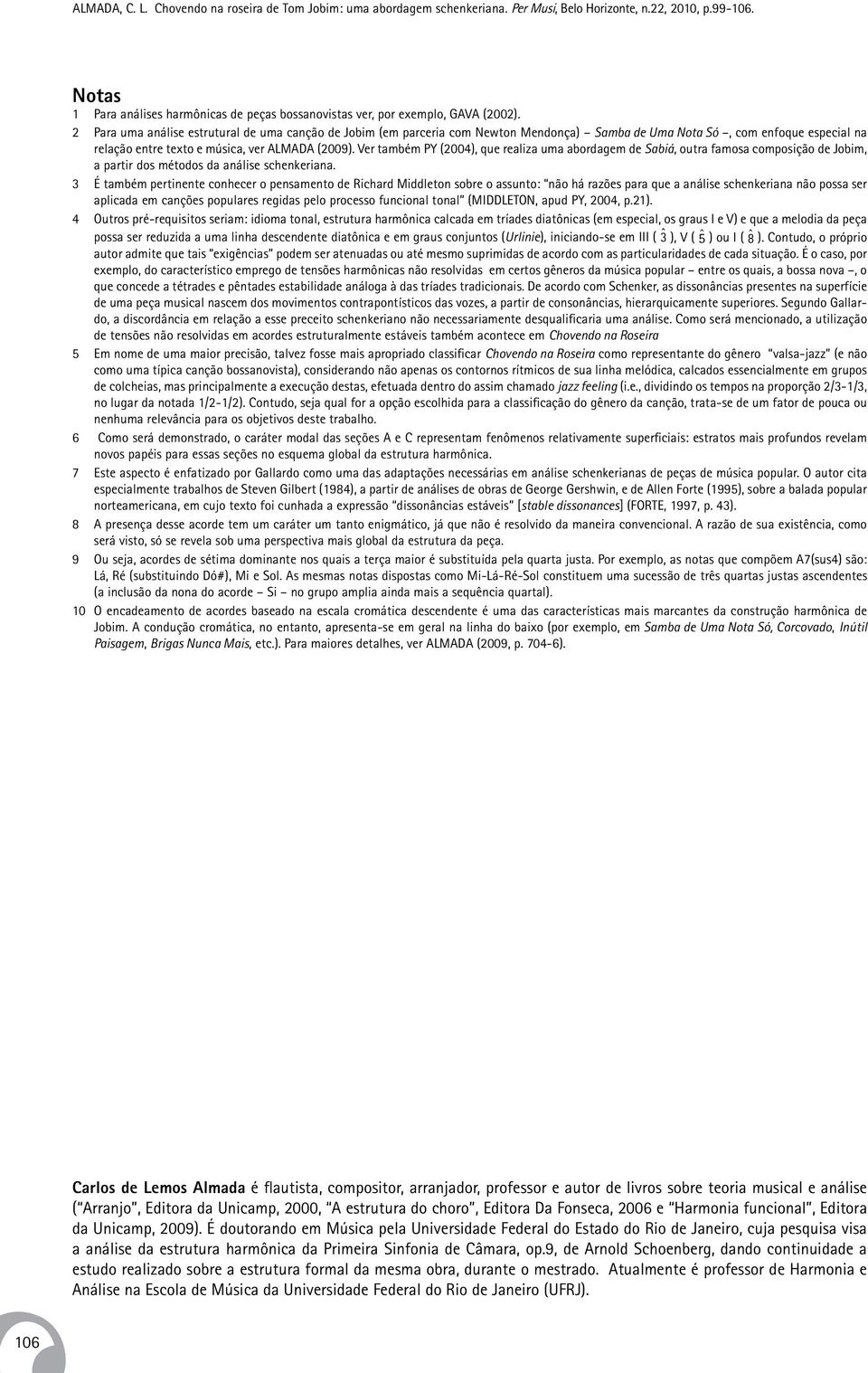 ALMADA, C. L. Chovendo na roseira de Tom Jobim: uma abordagem schenkeriana. Per Musi, Belo Horizonte, n.22, 2010, p.99-106.

Notas

1 Para análises harmônicas de peças bossanovistas ver, por exemplo, GAVA (2002).

2 Para uma análise estrutural de uma canção de Jobim (em parceria com Newton Mendonça) – Samba de Uma Nota Só –, com enfoque especial na relação entre texto e música, ver ALMADA (2009). Ver também PY (2004), que realiza uma abordagem de Sabiá, outra famosa composição de Jobim, a partir dos métodos da análise schenkeriana.

3 É também pertinente conhecer o pensamento de Richard Middleton sobre o assunto: "não há razões para que a análise schenkeriana não possa ser aplicada em canções populares regidas pelo processo funcional tonal" (MIDDLETON, apud PY, 2004, p.21).

4 Outros pré-requisitos seriam: idioma tonal, estrutura harmônica calcada em tríades diatônicas (em especial, os graus I e V) e que a melodia da peça possa ser reduzida a uma linha descendente diatônica e em graus conjuntos (Urlinie), iniciando-se em III ( $\hat{3}$ ), V ( $\hat{5}$ ) ou I ( $\hat{8}$ ). Contudo, o próprio autor admite que tais "exigências" podem ser atenuadas ou até mesmo suprimidas de acordo com as particularidades de cada situação. É o caso, por exemplo, do característico emprego de tensões harmônicas não resolvidas em certos gêneros da música popular – entre os quais, a bossa nova –, o que concede a tétrades e pêntades estabilidade análoga à das tríades tradicionais. De acordo com Schenker, as dissonâncias presentes na superfície de uma peça musical nascem dos movimentos contrapontísticos das vozes, a partir de consonâncias, hierarquicamente superiores. Segundo Gallardo, a discordância em relação a esse preceito schenkeriano não necessariamente desqualificaria uma análise. Como será mencionado, a utilização de tensões não resolvidas em acordes estruturalmente estáveis também acontece em Chovendo na Roseira

5 Em nome de uma maior precisão, talvez fosse mais apropriado classificar Chovendo na Roseira como representante do gênero "valsa-jazz" (e não como uma típica canção bossanovista), considerando não apenas os contornos rítmicos de sua linha melódica, calcados essencialmente em grupos de colcheias, mas principalmente a execução destas, efetuada dentro do assim chamado jazz feeling (i.e., dividindo os tempos na proporção 2/3-1/3, no lugar da notada 1/2-1/2). Contudo, seja qual for a opção escolhida para a classificação do gênero da canção, trata-se de um fator de pouca ou nenhuma relevância para os objetivos deste trabalho.

6 Como será demonstrado, o caráter modal das seções A e C representam fenômenos relativamente superficiais: estratos mais profundos revelam novos papéis para essas seções no esquema global da estrutura harmônica.

7 Este aspecto é enfatizado por Gallardo como uma das adaptações necessárias em análise schenkerianas de peças de música popular. O autor cita especialmente trabalhos de Steven Gilbert (1984), a partir de análises de obras de George Gershwin, e de Allen Forte (1995), sobre a balada popular norteamericana, em cujo texto foi cunhada a expressão "dissonâncias estáveis" [stable dissonances] (FORTE, 1997, p. 43).

8 A presença desse acorde tem um caráter um tanto enigmático, já que não é resolvido da maneira convencional. A razão de sua existência, como será visto, só se revela sob uma perspectiva mais global da estrutura da peça.

9 Ou seja, acordes de sétima dominante nos quais a terça maior é substituída pela quarta justa. Por exemplo, as notas que compõem A7(sus4) são: Lá, Ré (substituindo Dó#), Mi e Sol. As mesmas notas dispostas como Mi-Lá-Ré-Sol constituem uma sucessão de três quartas justas ascendentes (a inclusão da nona do acorde – Si – no grupo amplia ainda mais a sequência quartal).

10 O encadeamento de acordes baseado na escala cromática descendente é uma das características mais marcantes da construção harmônica de Jobim. A condução cromática, no entanto, apresenta-se em geral na linha do baixo (por exemplo, em Samba de Uma Nota Só, Corcovado, Inútil Paisagem, Brigas Nunca Mais, etc.). Para maiores detalhes, ver ALMADA (2009, p. 704-6).

Carlos de Lemos Almada é flautista, compositor, arranjador, professor e autor de livros sobre teoria musical e análise ("Arranjo", Editora da Unicamp, 2000, "A estrutura do choro", Editora Da Fonseca, 2006 e "Harmonia funcional", Editora da Unicamp, 2009). É doutorando em Música pela Universidade Federal do Estado do Rio de Janeiro, cuja pesquisa visa a análise da estrutura harmônica da Primeira Sinfonia de Câmara, op.9, de Arnold Schoenberg, dando continuidade a estudo realizado sobre a estrutura formal da mesma obra, durante o mestrado. Atualmente é professor de Harmonia e Análise na Escola de Música da Universidade Federal do Rio de Janeiro (UFRJ).

106